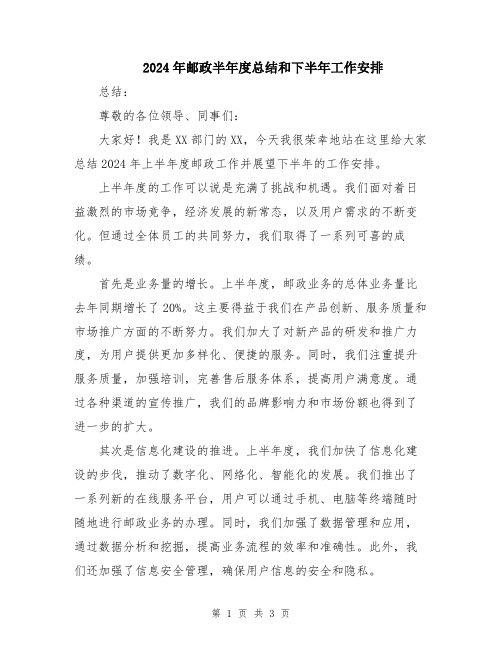 2024年邮政半年度总结和下半年工作安排

总结：

尊敬的各位领导、同事们：

大家好！我是XX部门的XX，今天我很荣幸地站在这里给大家总结2024年上半年度邮政工作并展望下半年的工作安排。

上半年度的工作可以说是充满了挑战和机遇。我们面对着日益激烈的市场竞争，经济发展的新常态，以及用户需求的不断变化。但通过全体员工的共同努力，我们取得了一系列可喜的成绩。

首先是业务量的增长。上半年度，邮政业务的总体业务量比去年同期增长了20%。这主要得益于我们在产品创新、服务质量和市场推广方面的不断努力。我们加大了对新产品的研发和推广力度，为用户提供更加多样化、便捷的服务。同时，我们注重提升服务质量，加强培训，完善售后服务体系，提高用户满意度。通过各种渠道的宣传推广，我们的品牌影响力和市场份额也得到了进一步的扩大。

其次是信息化建设的推进。上半年度，我们加快了信息化建设的步伐，推动了数字化、网络化、智能化的发展。我们推出了一系列新的在线服务平台，用户可以通过手机、电脑等终端随时随地进行邮政业务的办理。同时，我们加强了数据管理和应用，通过数据分析和挖掘，提高业务流程的效率和准确性。此外，我们还加强了信息安全管理，确保用户信息的安全和隐私。

第 1 页 共 3 页